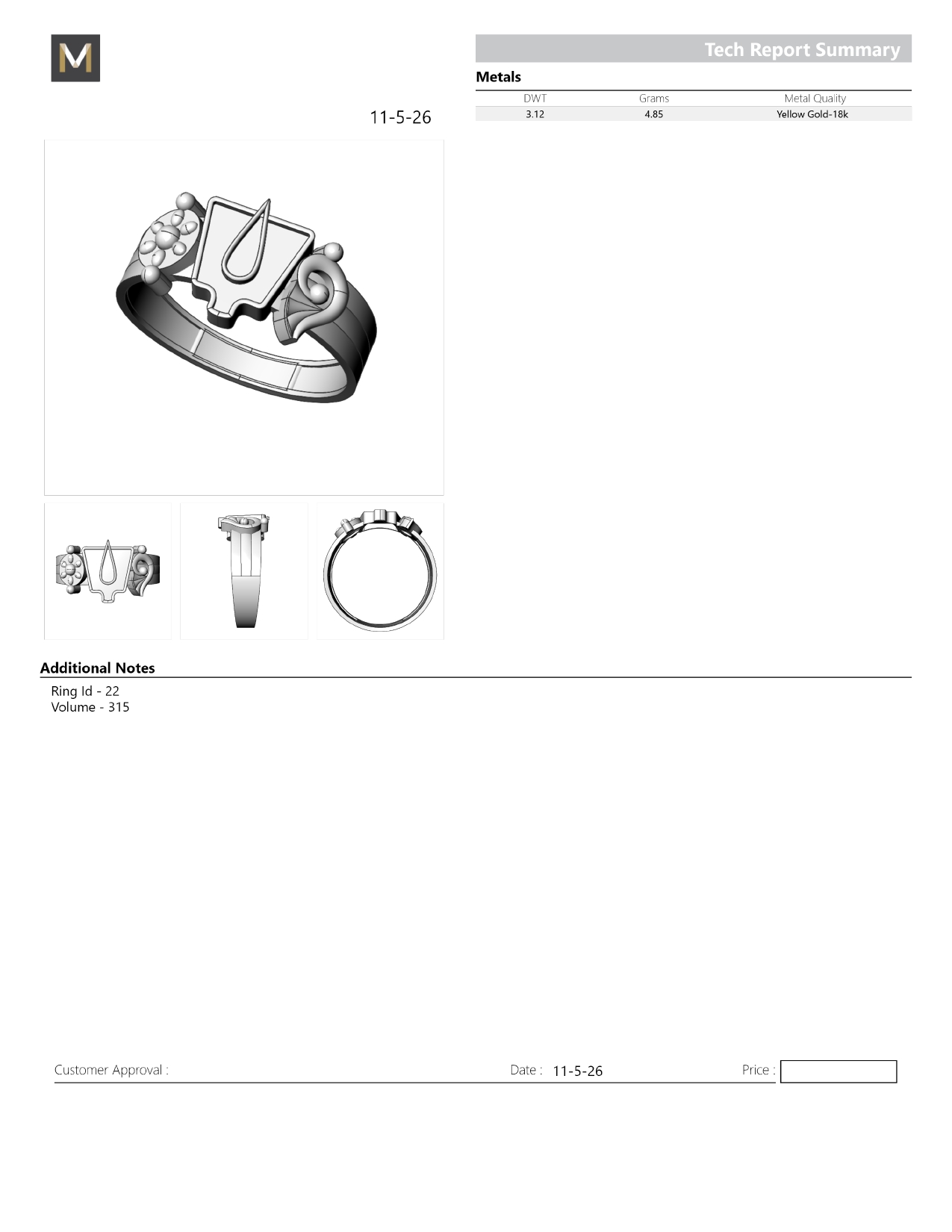 M

Tech Report Summary

Metals

| DWT | Grams | Metal Quality |
|---|---|---|
| 3.12 | 4.85 | Yellow Gold-18k |

11-5-26

Additional Notes

Ring Id - 22
Volume - 315

Customer Approval :

Date : 11-5-26

Price :